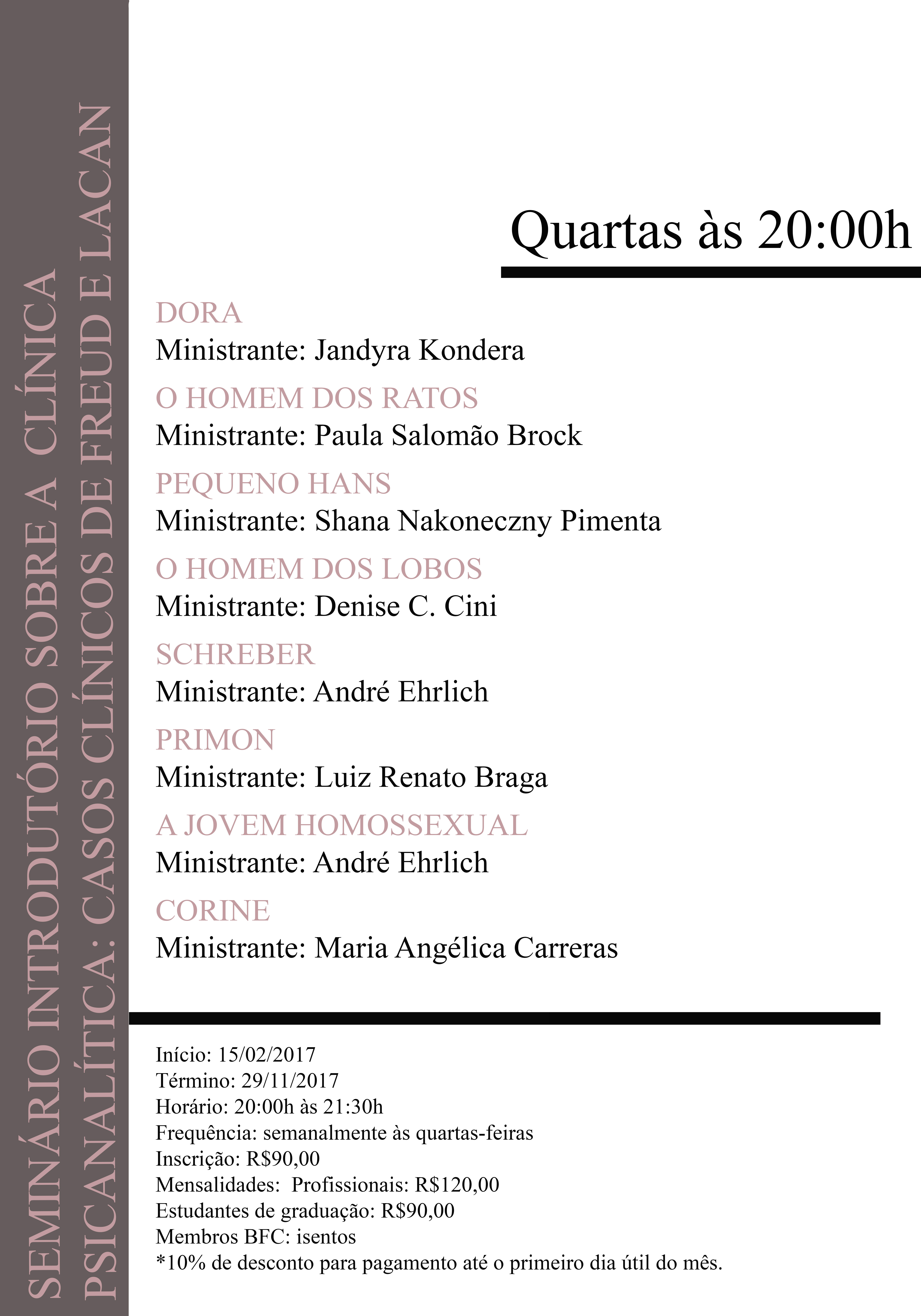 SEMINÁRIO INTRODUTÓRIO SOBRE A CLÍNICA PSICANALÍTICA: CASOS CLÍNICOS DE FREUD E LACAN

Quartas às 20:00h

DORA
Ministrante: Jandyra Kondera

O HOMEM DOS RATOS
Ministrante: Paula Salomão Brock

PEQUENO HANS
Ministrante: Shana Nakoneczny Pimenta

O HOMEM DOS LOBOS
Ministrante: Denise C. Cini

SCHREBER
Ministrante: André Ehrlich

PRIMON
Ministrante: Luiz Renato Braga

A JOVEM HOMOSSEXUAL
Ministrante: André Ehrlich

CORINE
Ministrante: Maria Angélica Carreras

Início: 15/02/2017
Término: 29/11/2017
Horário: 20:00h às 21:30h
Frequência: semanalmente às quartas-feiras
Inscrição: R$90,00
Mensalidades: Profissionais: R$120,00
Estudantes de graduação: R$90,00
Membros BFC: isentos
*10% de desconto para pagamento até o primeiro dia útil do mês.